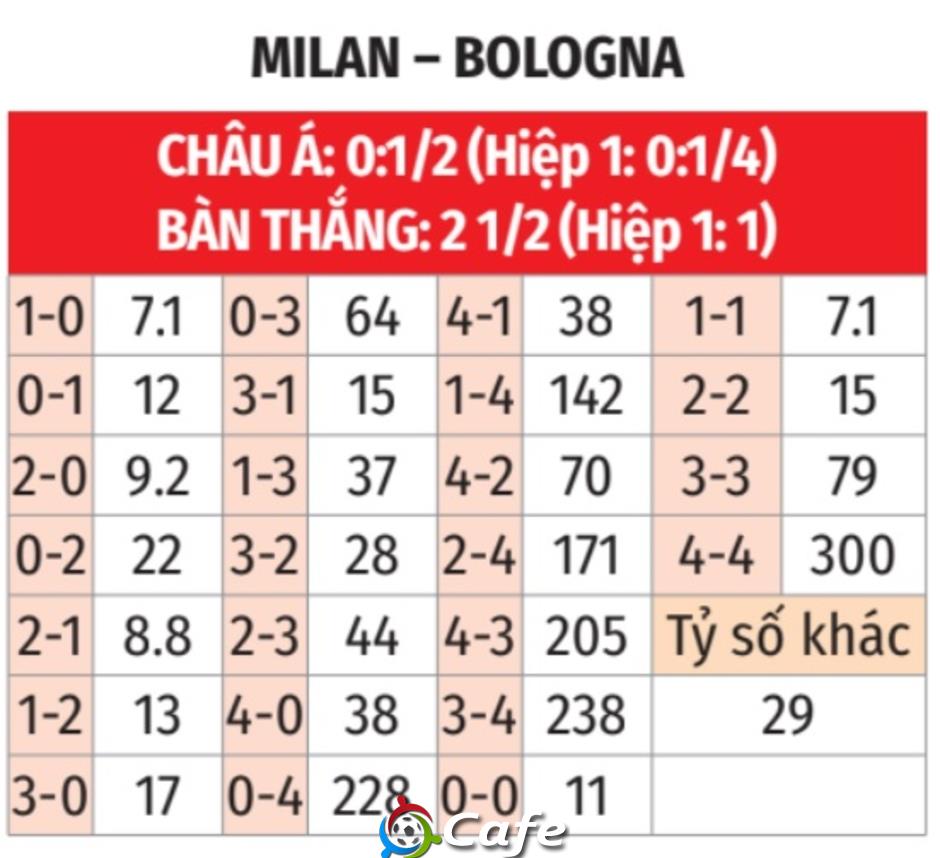 MILAN – BOLOGNA

CHÂU Á: 0:1/2 (Hiệp 1: 0:1/4)
BÀN THẮNG: 2 1/2 (Hiệp 1: 1)

| 1-0 | 7.1 | 0-3 | 64 | 4-1 | 38 | 1-1 | 7.1 |
|---|---|---|---|---|---|---|---|
| 0-1 | 12 | 3-1 | 15 | 1-4 | 142 | 2-2 | 15 |
| 2-0 | 9.2 | 1-3 | 37 | 4-2 | 70 | 3-3 | 79 |
| 0-2 | 22 | 3-2 | 28 | 2-4 | 171 | 4-4 | 300 |
| 2-1 | 8.8 | 2-3 | 44 | 4-3 | 205 | Tỷ số khác | |
| 1-2 | 13 | 4-0 | 38 | 3-4 | 238 | 29 | |
| 3-0 | 17 | 0-4 | 228 | 0-0 | 11 | | |

Cafe